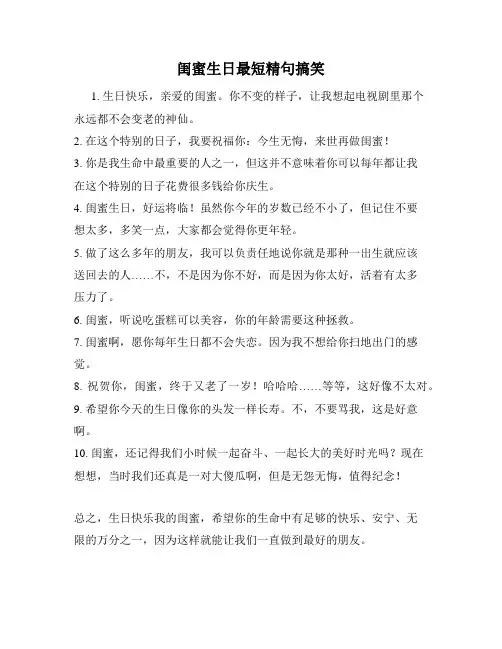 闺蜜生日最短精句搞笑

1. 生日快乐，亲爱的闺蜜。你不变的样子，让我想起电视剧里那个永远都不会变老的神仙。

2. 在这个特别的日子，我要祝福你：今生无悔，来世再做闺蜜！

3. 你是我生命中最重要的人之一，但这并不意味着你可以每年都让我在这个特别的日子花费很多钱给你庆生。

4. 闺蜜生日，好运将临！虽然你今年的岁数已经不小了，但记住不要想太多，多笑一点，大家都会觉得你更年轻。

5. 做了这么多年的朋友，我可以负责任地说你就是那种一出生就应该送回去的人……不，不是因为你不好，而是因为你太好，活着有太多压力了。

6. 闺蜜，听说吃蛋糕可以美容，你的年龄需要这种拯救。

7. 闺蜜啊，愿你每年生日都不会失恋。因为我不想给你扫地出门的感觉。

8. 祝贺你，闺蜜，终于又老了一岁！哈哈哈……等等，这好像不太对。

9. 希望你今天的生日像你的头发一样长寿。不，不要骂我，这是好意啊。

10. 闺蜜，还记得我们小时候一起奋斗、一起长大的美好时光吗？现在想想，当时我们还真是一对大傻瓜啊，但是无怨无悔，值得纪念！

总之，生日快乐我的闺蜜，希望你的生命中有足够的快乐、安宁、无限的万分之一，因为这样就能让我们一直做到最好的朋友。